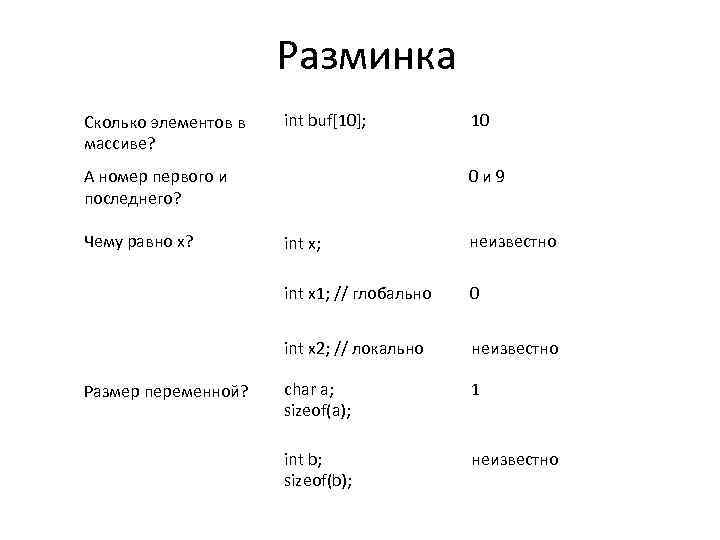 Разминка

| | | |
|---|---|---|
| Сколько элементов в массиве? | int buf[10]; | 10 |
| А номер первого и последнего? | | 0 и 9 |
| Чему равно x? | int x; | неизвестно |
| | int x1; // глобально | 0 |
| | int x2; // локально | неизвестно |
| Размер переменной? | char a; sizeof(a); | 1 |
| | int b; sizeof(b); | неизвестно |